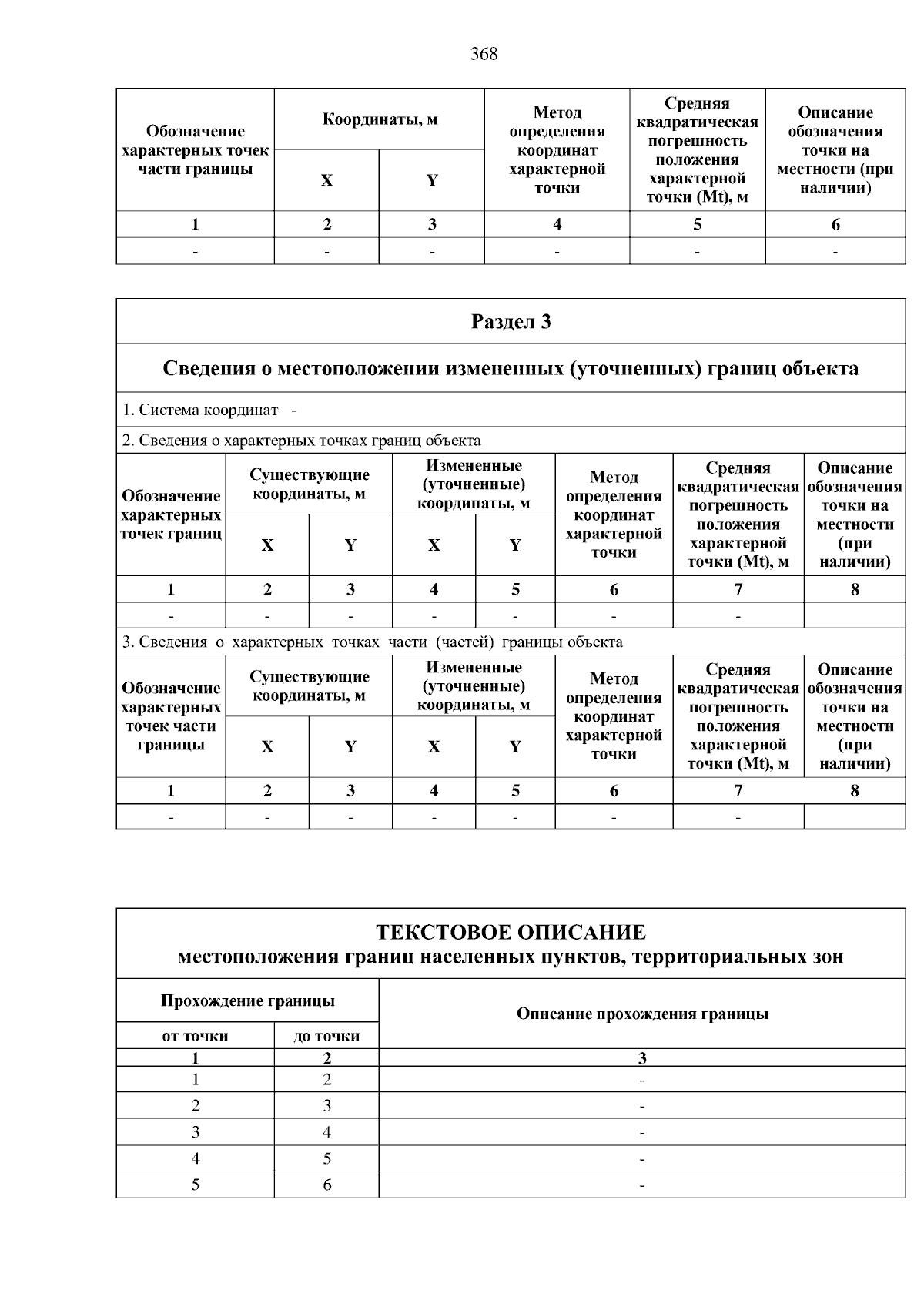 368

| Обозначение характерных точек части границы | Координаты, м | | Метод определения координат характерной точки | Средняя квадратическая погрешность положения характерной точки (Mt), м | Описание обозначения точки на местности (при наличии) |
|---|---|---|---|---|---|
| | X | Y | | | |
| 1 | 2 | 3 | 4 | 5 | 6 |
| - | - | - | - | - | - |

Раздел 3

Сведения о местоположении измененных (уточненных) границ объекта

1. Система координат -

2. Сведения о характерных точках границ объекта

| Обозначение характерных точек границ | Существующие координаты, м | | Измененные (уточненные) координаты, м | | Метод определения координат характерной точки | Средняя квадратическая погрешность положения характерной точки (Mt), м | Описание обозначения точки на местности (при наличии) |
|---|---|---|---|---|---|---|---|
| | X | Y | X | Y | | | |
| 1 | 2 | 3 | 4 | 5 | 6 | 7 | 8 |
| - | - | - | - | - | - | - | |

3. Сведения о характерных точках части (частей) границы объекта

| Обозначение характерных точек части границы | Существующие координаты, м | | Измененные (уточненные) координаты, м | | Метод определения координат характерной точки | Средняя квадратическая погрешность положения характерной точки (Mt), м | Описание обозначения точки на местности (при наличии) |
|---|---|---|---|---|---|---|---|
| | X | Y | X | Y | | | |
| 1 | 2 | 3 | 4 | 5 | 6 | 7 | 8 |
| - | - | - | - | - | - | - | |

ТЕКСТОВОЕ ОПИСАНИЕ
местоположения границ населенных пунктов, территориальных зон

| Прохождение границы | | Описание прохождения границы |
|---|---|---|
| от точки | до точки | |
| 1 | 2 | 3 |
| 1 | 2 | - |
| 2 | 3 | - |
| 3 | 4 | - |
| 4 | 5 | - |
| 5 | 6 | - |